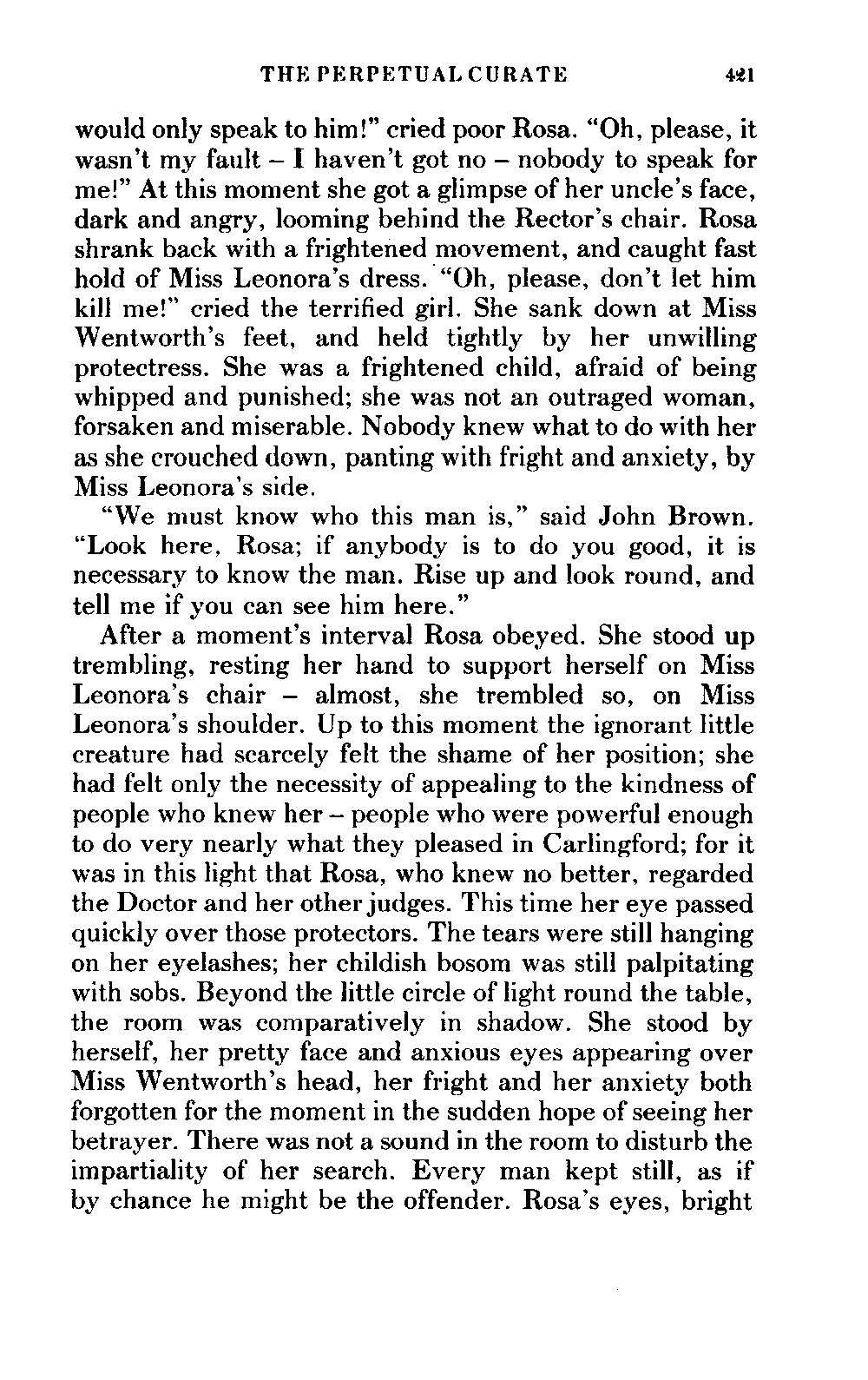 THE PERPETUAL CURATE 421

would only speak to him!" cried poor Rosa. "Oh, please, it wasn't my fault – I haven't got no – nobody to speak for me!" At this moment she got a glimpse of her uncle's face, dark and angry, looming behind the Rector's chair. Rosa shrank back with a frightened movement, and caught fast hold of Miss Leonora's dress. "Oh, please, don't let him kill me!" cried the terrified girl. She sank down at Miss Wentworth's feet, and held tightly by her unwilling protectress. She was a frightened child, afraid of being whipped and punished; she was not an outraged woman, forsaken and miserable. Nobody knew what to do with her as she crouched down, panting with fright and anxiety, by Miss Leonora's side.

"We must know who this man is," said John Brown. "Look here, Rosa; if anybody is to do you good, it is necessary to know the man. Rise up and look round, and tell me if you can see him here."

After a moment's interval Rosa obeyed. She stood up trembling, resting her hand to support herself on Miss Leonora's chair – almost, she trembled so, on Miss Leonora's shoulder. Up to this moment the ignorant little creature had scarcely felt the shame of her position; she had felt only the necessity of appealing to the kindness of people who knew her – people who were powerful enough to do very nearly what they pleased in Carlingford; for it was in this light that Rosa, who knew no better, regarded the Doctor and her other judges. This time her eye passed quickly over those protectors. The tears were still hanging on her eyelashes; her childish bosom was still palpitating with sobs. Beyond the little circle of light round the table, the room was comparatively in shadow. She stood by herself, her pretty face and anxious eyes appearing over Miss Wentworth's head, her fright and her anxiety both forgotten for the moment in the sudden hope of seeing her betrayer. There was not a sound in the room to disturb the impartiality of her search. Every man kept still, as if by chance he might be the offender. Rosa's eyes, bright